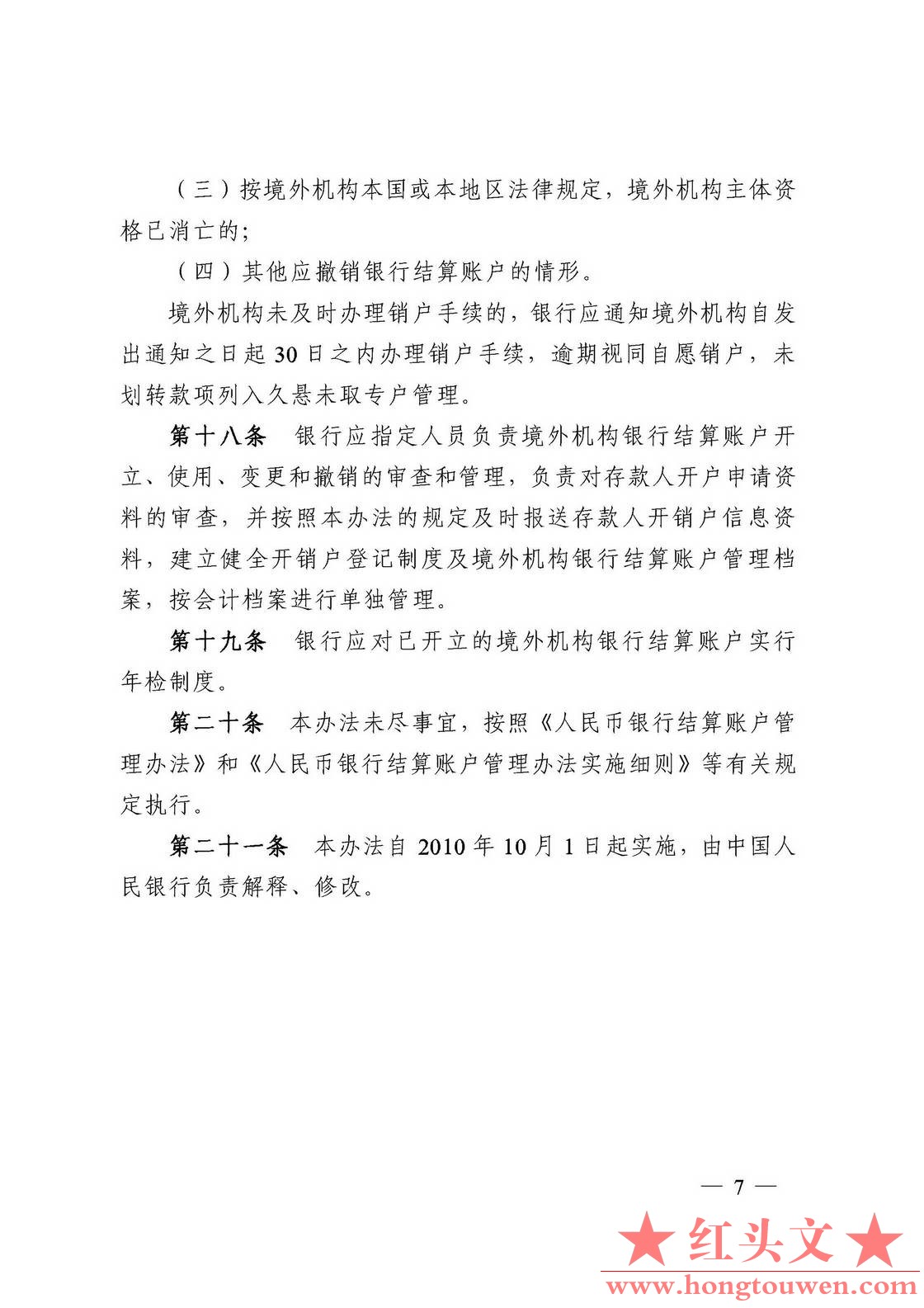 （三）按境外机构本国或本地区法律规定，境外机构主体资格已消亡的；

（四）其他应撤销银行结算账户的情形。

境外机构未及时办理销户手续的，银行应通知境外机构自发出通知之日起 30 日之内办理销户手续，逾期视同自愿销户，未划转款项列入久悬未取专户管理。

第十八条　银行应指定人员负责境外机构银行结算账户开立、使用、变更和撤销的审查和管理，负责对存款人开户申请资料的审查，并按照本办法的规定及时报送存款人开销户信息资料，建立健全开销户登记制度及境外机构银行结算账户管理档案，按会计档案进行单独管理。

第十九条　银行应对已开立的境外机构银行结算账户实行年检制度。

第二十条　本办法未尽事宜，按照《人民币银行结算账户管理办法》和《人民币银行结算账户管理办法实施细则》等有关规定执行。

第二十一条　本办法自 2010 年 10 月 1 日起实施，由中国人民银行负责解释、修改。

— 7 —

★红头文★
www.hongtouwen.com